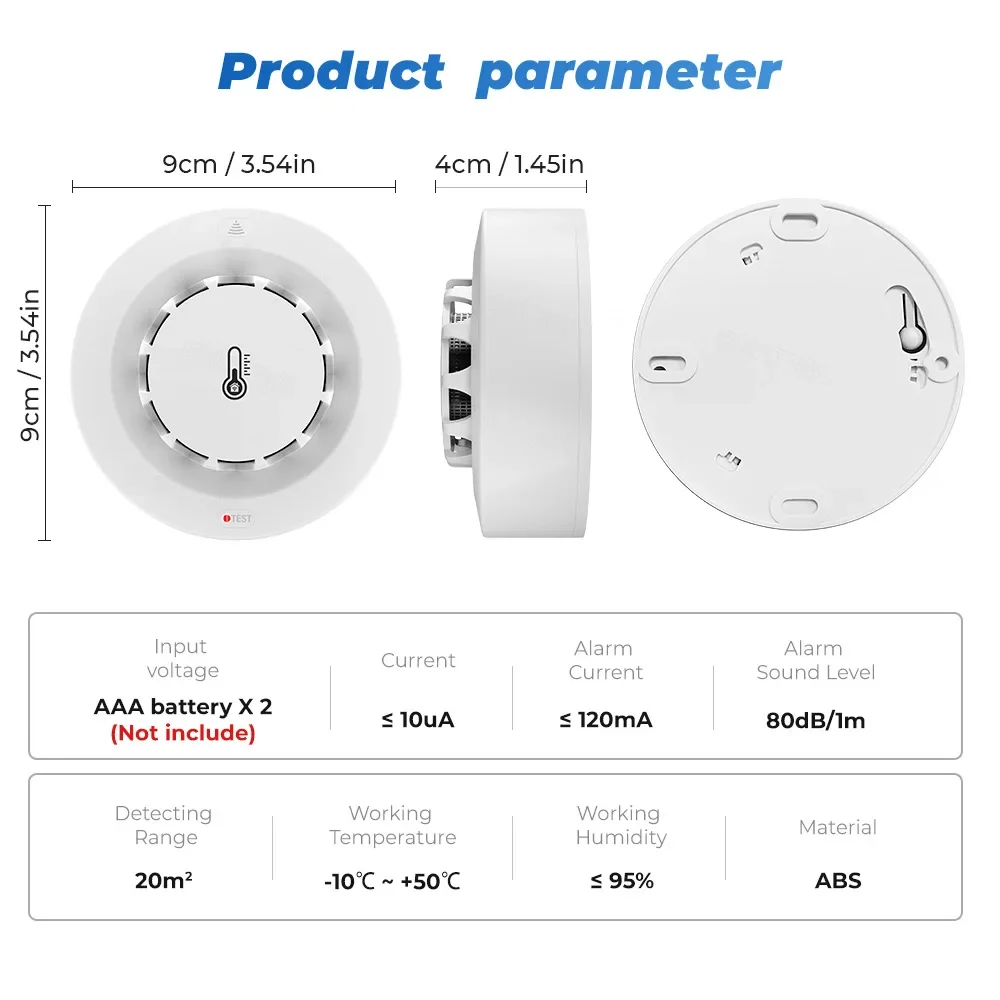 Product parameter

9cm / 3.54in

4cm / 1.45in

9cm / 3.54in

TEST

| Input voltage | Current | Alarm Current | Alarm Sound Level |
|---|---|---|---|
| AAA battery X 2 (Not include) | ≤ 10uA | ≤ 120mA | 80dB/1m |

| Detecting Range | Working Temperature | Working Humidity | Material |
|---|---|---|---|
| 20m² | -10℃ ~ +50℃ | ≤ 95% | ABS |